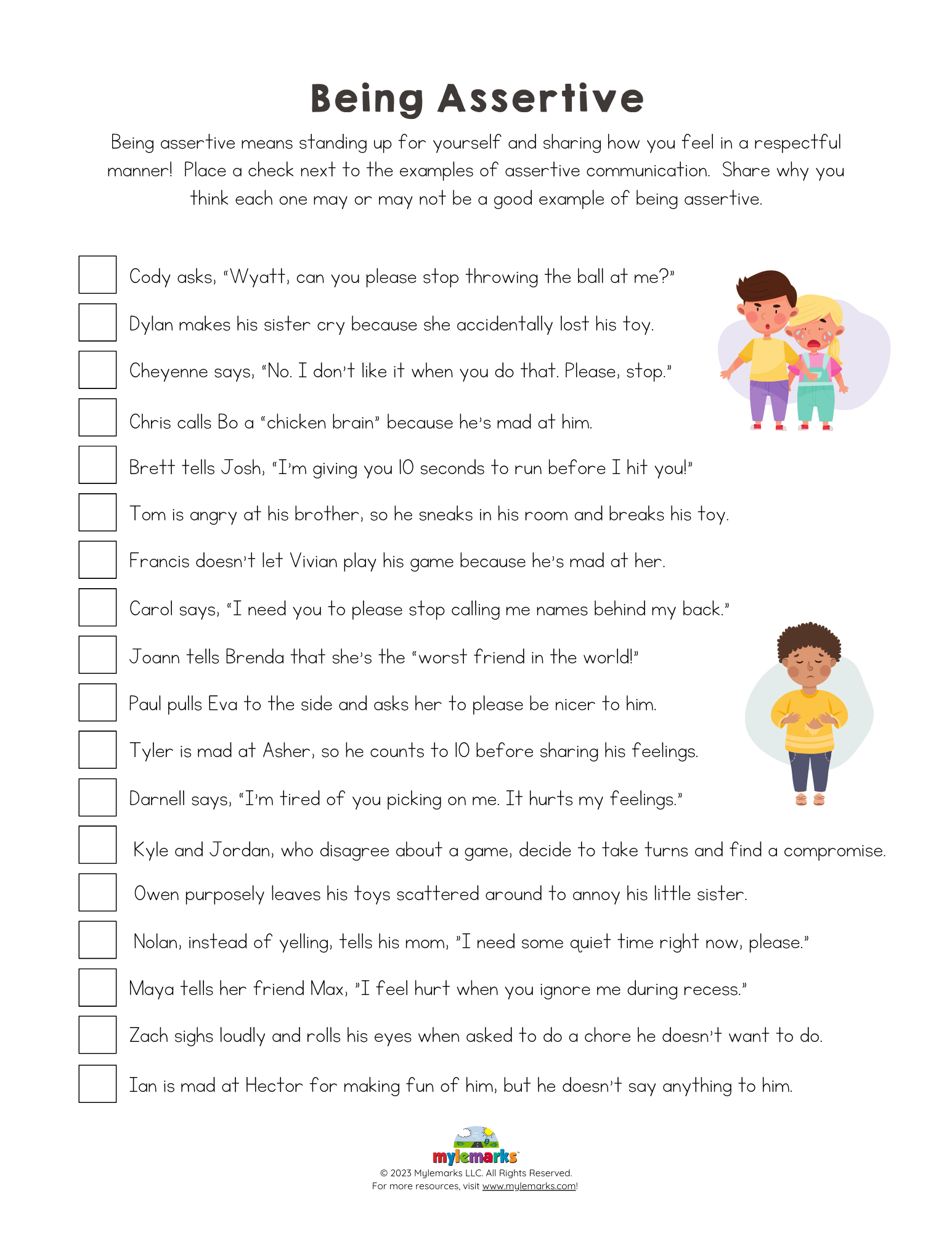 Being Assertive

Being assertive means standing up for yourself and sharing how you feel in a respectful manner! Place a check next to the examples of assertive communication. Share why you think each one may or may not be a good example of being assertive.

Cody asks, "Wyatt, can you please stop throwing the ball at me?"

Dylan makes his sister cry because she accidentally lost his toy.

Cheyenne says, "No. I don't like it when you do that. Please, stop."

Chris calls Bo a "chicken brain" because he's mad at him.

Brett tells Josh, "I'm giving you 10 seconds to run before I hit you!"

Tom is angry at his brother, so he sneaks in his room and breaks his toy.

Francis doesn't let Vivian play his game because he's mad at her.

Carol says, "I need you to please stop calling me names behind my back."

Joann tells Brenda that she's the "worst friend in the world!"

Paul pulls Eva to the side and asks her to please be nicer to him.

Tyler is mad at Asher, so he counts to 10 before sharing his feelings.

Darnell says, "I'm tired of you picking on me. It hurts my feelings."

Kyle and Jordan, who disagree about a game, decide to take turns and find a compromise.

Owen purposely leaves his toys scattered around to annoy his little sister.

Nolan, instead of yelling, tells his mom, "I need some quiet time right now, please."

Maya tells her friend Max, "I feel hurt when you ignore me during recess."

Zach sighs loudly and rolls his eyes when asked to do a chore he doesn't want to do.

Ian is mad at Hector for making fun of him, but he doesn't say anything to him.

mylemarks
© 2023 Mylemarks LLC. All Rights Reserved.
For more resources, visit www.mylemarks.com!